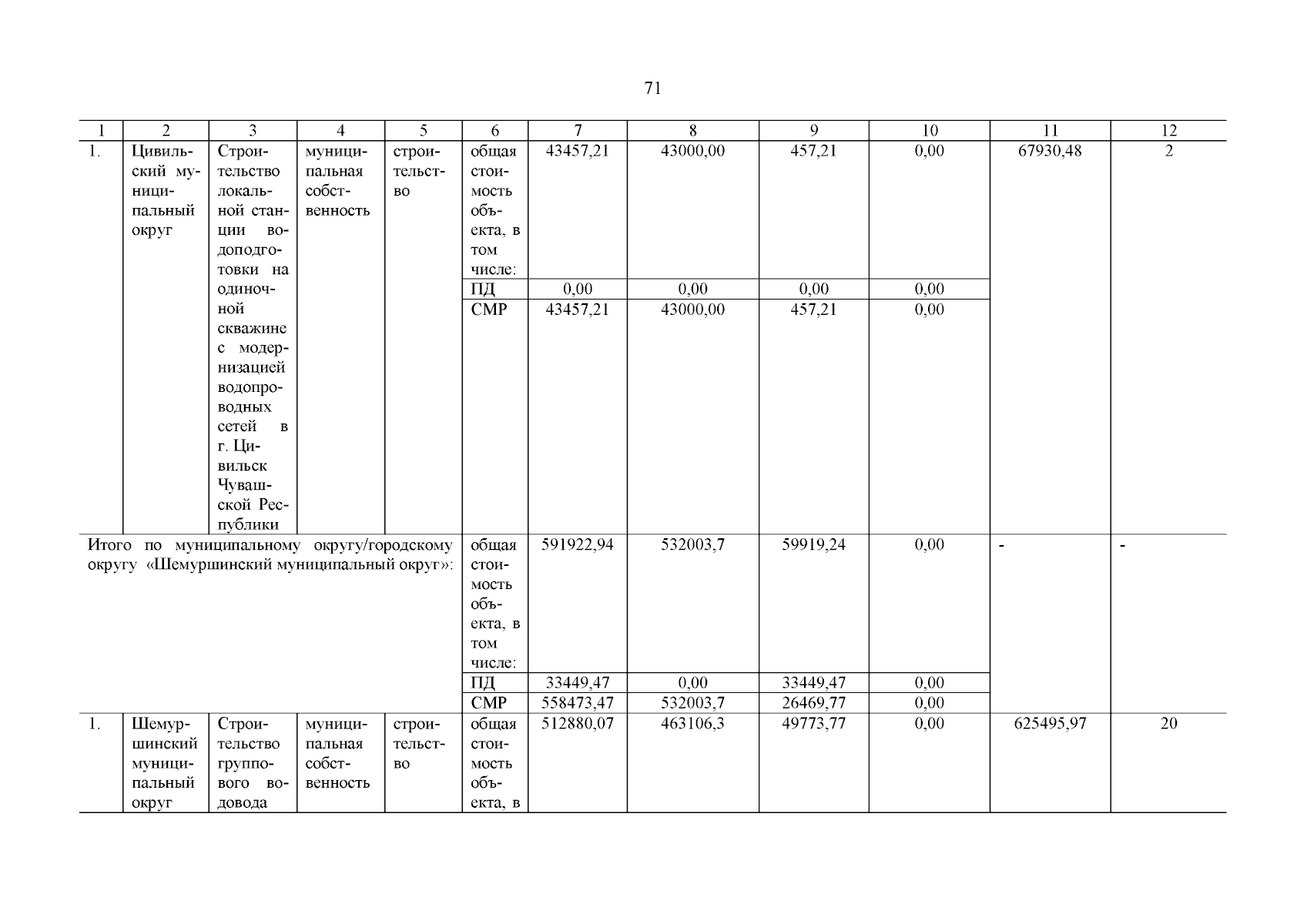 71

| 1 | 2 | 3 | 4 | 5 | 6 | 7 | 8 | 9 | 10 | 11 | 12 |
|---|---|---|---|---|---|---|---|---|---|---|---|
| 1. | Цивильский муниципальный округ | Строительство локальной станции водоподготовки на одиночной скважине с модернизацией водопроводных сетей в г. Цивильск Чувашской Республики | муниципальная собственность | строительство | общая стоимость объекта, в том числе: | 43457,21 | 43000,00 | 457,21 | 0,00 | 67930,48 | 2 |
| | | | | | ПД | 0,00 | 0,00 | 0,00 | 0,00 | | |
| | | | | | СМР | 43457,21 | 43000,00 | 457,21 | 0,00 | | |
| Итого по муниципальному округу/городскому округу «Шемуршинский муниципальный округ»: | | | | | общая стоимость объекта, в том числе: | 591922,94 | 532003,7 | 59919,24 | 0,00 | - | - |
| | | | | | ПД | 33449,47 | 0,00 | 33449,47 | 0,00 | | |
| | | | | | СМР | 558473,47 | 532003,7 | 26469,77 | 0,00 | | |
| 1. | Шемуршинский муниципальный округ | Строительство группового водовода | муниципальная собственность | строительство | общая стоимость объекта, в | 512880,07 | 463106,3 | 49773,77 | 0,00 | 625495,97 | 20 |